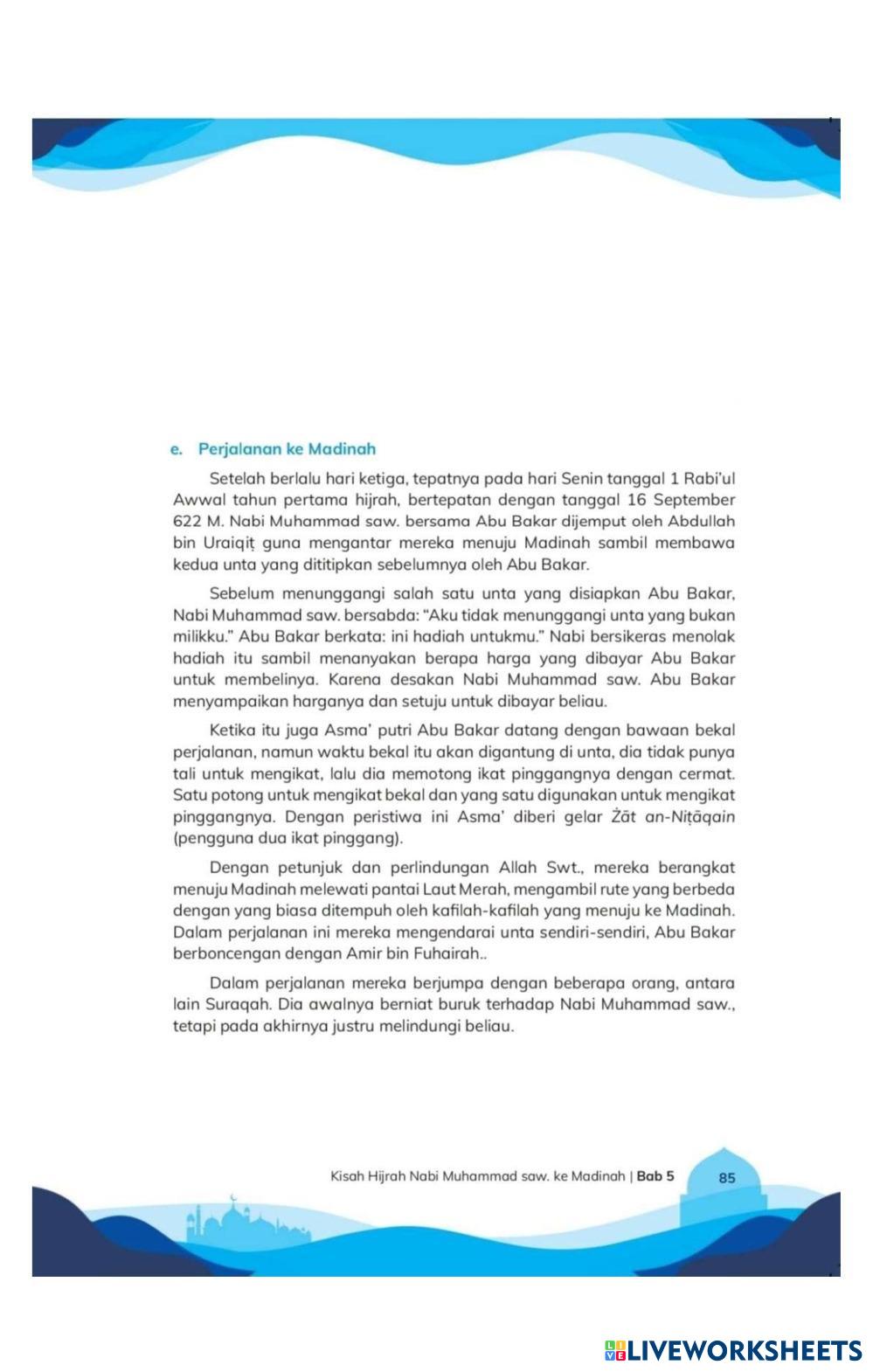 e. Perjalanan ke Madinah

Setelah berlalu hari ketiga, tepatnya pada hari Senin tanggal 1 Rabi'ul Awwal tahun pertama hijrah, bertepatan dengan tanggal 16 September 622 M. Nabi Muhammad saw. bersama Abu Bakar dijemput oleh Abdullah bin Uraiqiṭ guna mengantar mereka menuju Madinah sambil membawa kedua unta yang dititipkan sebelumnya oleh Abu Bakar.

Sebelum menunggangi salah satu unta yang disiapkan Abu Bakar, Nabi Muhammad saw. bersabda: "Aku tidak menunggangi unta yang bukan milikku." Abu Bakar berkata: ini hadiah untukmu." Nabi bersikeras menolak hadiah itu sambil menanyakan berapa harga yang dibayar Abu Bakar untuk membelinya. Karena desakan Nabi Muhammad saw. Abu Bakar menyampaikan harganya dan setuju untuk dibayar beliau.

Ketika itu juga Asma' putri Abu Bakar datang dengan bawaan bekal perjalanan, namun waktu bekal itu akan digantung di unta, dia tidak punya tali untuk mengikat, lalu dia memotong ikat pinggangnya dengan cermat. Satu potong untuk mengikat bekal dan yang satu digunakan untuk mengikat pinggangnya. Dengan peristiwa ini Asma' diberi gelar Żāt an-Niṭāqain (pengguna dua ikat pinggang).

Dengan petunjuk dan perlindungan Allah Swt., mereka berangkat menuju Madinah melewati pantai Laut Merah, mengambil rute yang berbeda dengan yang biasa ditempuh oleh kafilah-kafilah yang menuju ke Madinah. Dalam perjalanan ini mereka mengendarai unta sendiri-sendiri, Abu Bakar berboncengan dengan Amir bin Fuhairah..

Dalam perjalanan mereka berjumpa dengan beberapa orang, antara lain Suraqah. Dia awalnya berniat buruk terhadap Nabi Muhammad saw., tetapi pada akhirnya justru melindungi beliau.

Kisah Hijrah Nabi Muhammad saw. ke Madinah | Bab 5 85

LIVEWORKSHEETS